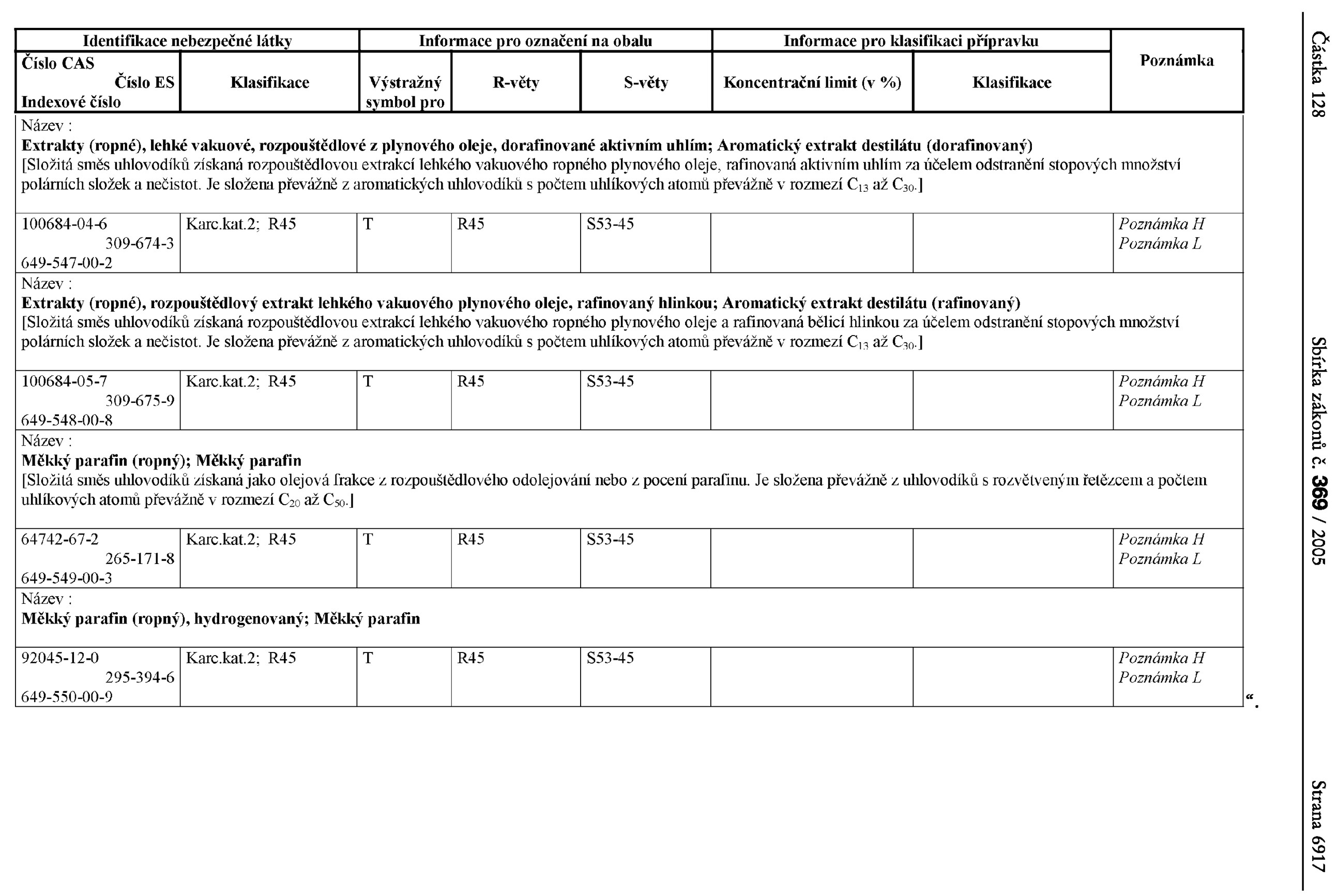 Částka 128 Sbírka zákonů č. 369 / 2005 Strana 6917

| Identifikace nebezpečné látky | | Informace pro označení na obalu | | | Informace pro klasifikaci přípravku | | Poznámka |
|---|---|---|---|---|---|---|---|
| Číslo CAS Číslo ES Indexové číslo | Klasifikace | Výstražný symbol pro | R-věty | S-věty | Koncentrační limit (v %) | Klasifikace | |
| Název : Extrakty (ropné), lehké vakuové, rozpouštědlové z plynového oleje, dorafinované aktivním uhlím; Aromatický extrakt destilátu (dorafinovaný) [Složitá směs uhlovodíků získaná rozpouštědlovou extrakcí lehkého vakuového ropného plynového oleje, rafinovaná aktivním uhlím za účelem odstranění stopových množství polárních složek a nečistot. Je složena převážně z aromatických uhlovodíků s počtem uhlíkových atomů převážně v rozmezí $C_{13}$ až $C_{30}$.] | | | | | | | |
| 100684-04-6 309-674-3 649-547-00-2 | Karc.kat.2; R45 | T | R45 | S53-45 | | | Poznámka H Poznámka L |
| Název : Extrakty (ropné), rozpouštědlový extrakt lehkého vakuového plynového oleje, rafinovaný hlinkou; Aromatický extrakt destilátu (rafinovaný) [Složitá směs uhlovodíků získaná rozpouštědlovou extrakcí lehkého vakuového ropného plynového oleje a rafinovaná bělicí hlinkou za účelem odstranění stopových množství polárních složek a nečistot. Je složena převážně z aromatických uhlovodíků s počtem uhlíkových atomů převážně v rozmezí $C_{13}$ až $C_{30}$.] | | | | | | | |
| 100684-05-7 309-675-9 649-548-00-8 | Karc.kat.2; R45 | T | R45 | S53-45 | | | Poznámka H Poznámka L |
| Název : Měkký parafin (ropný); Měkký parafin [Složitá směs uhlovodíků získaná jako olejová frakce z rozpouštědlového odolejování nebo z pocení parafinu. Je složena převážně z uhlovodíků s rozvětveným řetězcem a počtem uhlíkových atomů převážně v rozmezí $C_{20}$ až $C_{50}$.] | | | | | | | |
| 64742-67-2 265-171-8 649-549-00-3 | Karc.kat.2; R45 | T | R45 | S53-45 | | | Poznámka H Poznámka L |
| Název : Měkký parafin (ropný), hydrogenovaný; Měkký parafin | | | | | | | |
| 92045-12-0 295-394-6 649-550-00-9 | Karc.kat.2; R45 | T | R45 | S53-45 | | | Poznámka H Poznámka L |

“.